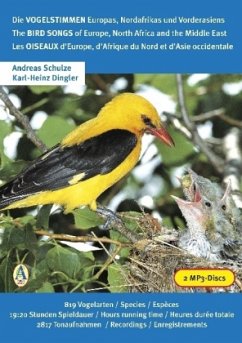 Die VOGELSTIMMEN Europas, Nordafrikas und Vorderasiens
The BIRD SONGS of Europe, North Africa and the Middle East
Les OISEAUX d'Europe, d'Afrique du Nord et d'Asie occidentale

Andreas Schulze
Karl-Heinz Dingler

A

2 MP3-Discs

819 Vogelarten / Species / Espèces
19:20 Stunden Spieldauer / Hours running time / Heures durée totale
2817 Tonaufnahmen / Recordings / Enregistrements